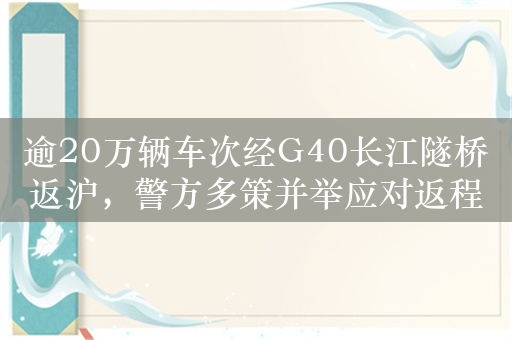 逾20万辆车次经G40长江隧桥返沪，警方多策并举应对返程